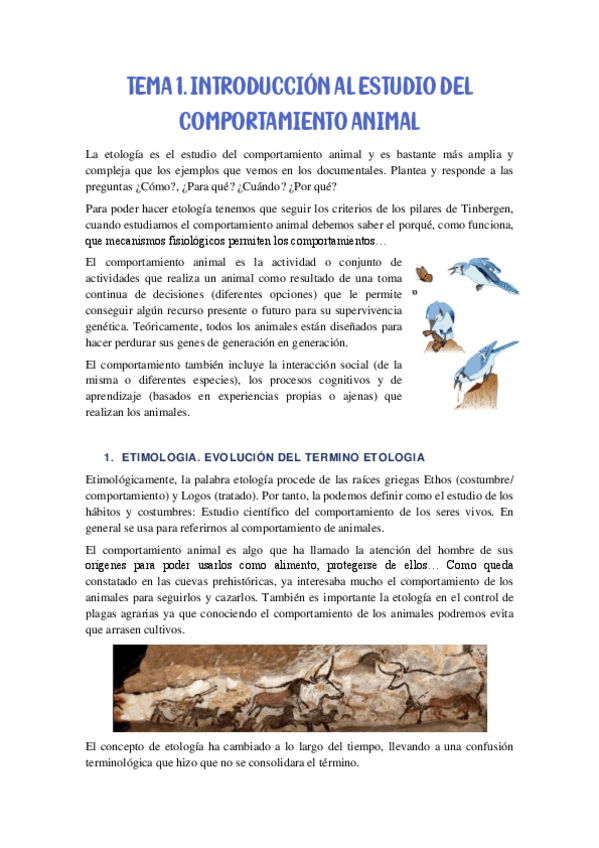 TEMA 1. INTRODUCCIÓN AL ESTUDIO DEL COMPORTAMIENTO ANIMAL

La etología es el estudio del comportamiento animal y es bastante más amplia y compleja que los ejemplos que vemos en los documentales. Plantea y responde a las preguntas ¿Cómo?, ¿Para qué? ¿Cuándo? ¿Por qué?

Para poder hacer etología tenemos que seguir los criterios de los pilares de Tinbergen, cuando estudiamos el comportamiento animal debemos saber el porqué, como funciona, que mecanismos fisiológicos permiten los comportamientos…

El comportamiento animal es la actividad o conjunto de actividades que realiza un animal como resultado de una toma continua de decisiones (diferentes opciones) que le permite conseguir algún recurso presente o futuro para su supervivencia genética. Teóricamente, todos los animales están diseñados para hacer perdurar sus genes de generación en generación.

El comportamiento también incluye la interacción social (de la misma o diferentes especies), los procesos cognitivos y de aprendizaje (basados en experiencias propias o ajenas) que realizan los animales.

1. ETIMOLOGIA. EVOLUCIÓN DEL TERMINO ETOLOGIA

Etimológicamente, la palabra etología procede de las raíces griegas Ethos (costumbre/ comportamiento) y Logos (tratado). Por tanto, la podemos definir como el estudio de los hábitos y costumbres: Estudio científico del comportamiento de los seres vivos. En general se usa para referirnos al comportamiento de animales.

El comportamiento animal es algo que ha llamado la atención del hombre de sus orígenes para poder usarlos como alimento, protegerse de ellos… Como queda constatado en las cuevas prehistóricas, ya interesaba mucho el comportamiento de los animales para seguirlos y cazarlos. También es importante la etología en el control de plagas agrarias ya que conociendo el comportamiento de los animales podremos evita que arrasen cultivos.

El concepto de etología ha cambiado a lo largo del tiempo, llevando a una confusión terminológica que hizo que no se consolidara el término.